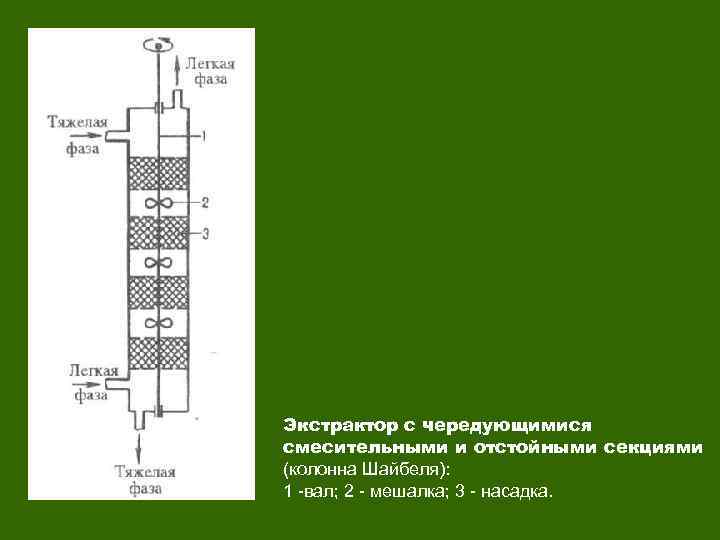 Легкая фаза

Тяжелая фаза

1

2

3

Легкая фаза

Тяжелая фаза

Экстрактор с чередующимися смесительными и отстойными секциями (колонна Шайбеля):
1 -вал; 2 - мешалка; 3 - насадка.